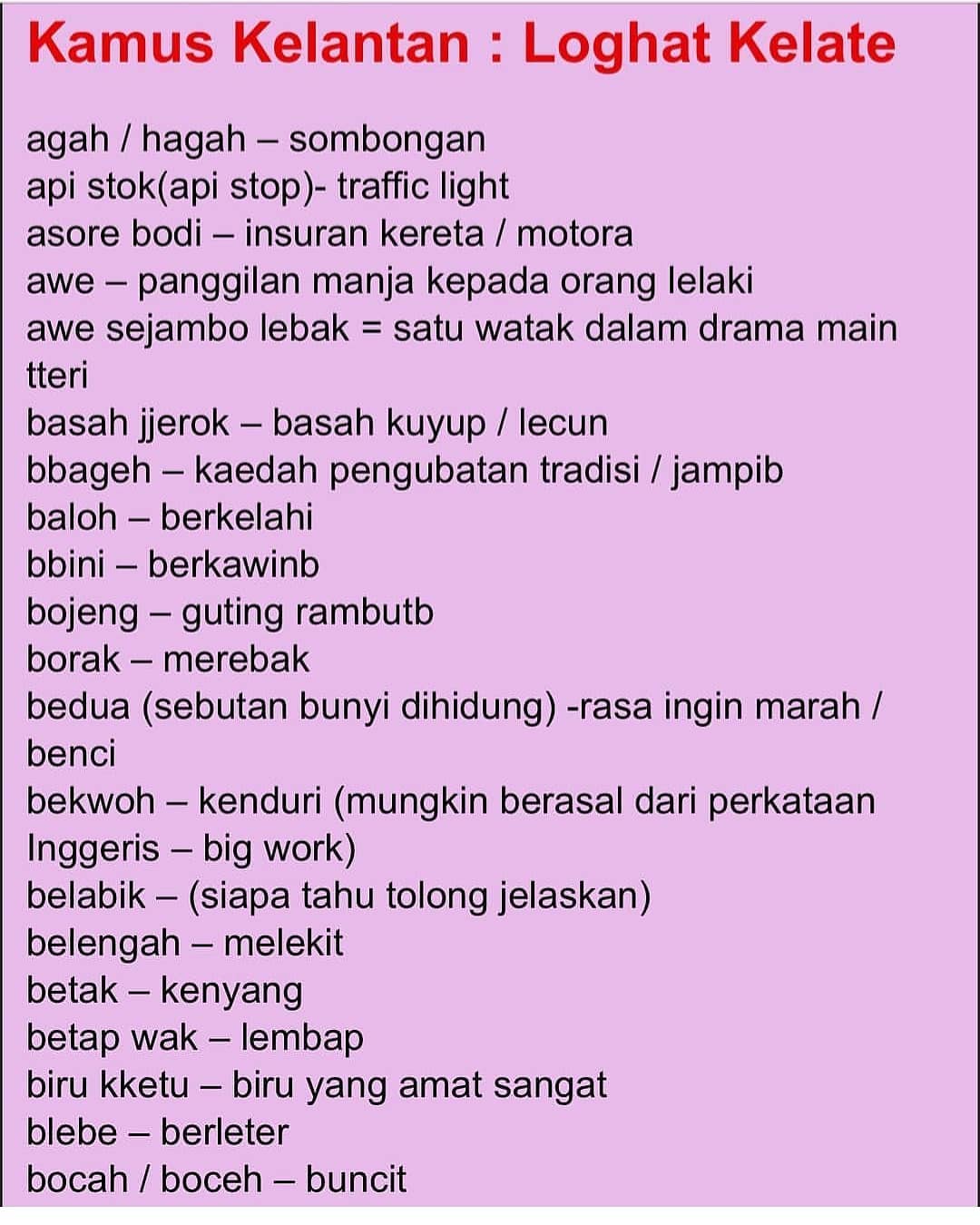 Kamus Kelantan : Loghat Kelate

agah / hagah – sombongan
api stok(api stop)- traffic light
asore bodi – insuran kereta / motora
awe – panggilan manja kepada orang lelaki
awe sejambo lebak = satu watak dalam drama main tteri
basah jjerok – basah kuyup / lecun
bbageh – kaedah pengubatan tradisi / jampib
baloh – berkelahi
bbini – berkawinb
bojeng – guting rambutb
borak – merebak
bedua (sebutan bunyi dihidung) -rasa ingin marah / benci
bekwoh – kenduri (mungkin berasal dari perkataan Inggeris – big work)
belabik – (siapa tahu tolong jelaskan)
belengah – melekit
betak – kenyang
betap wak – lembap
biru kketu – biru yang amat sangat
blebe – berleter
bocah / boceh – buncit